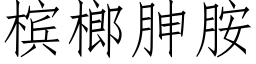 槟榔胂胺